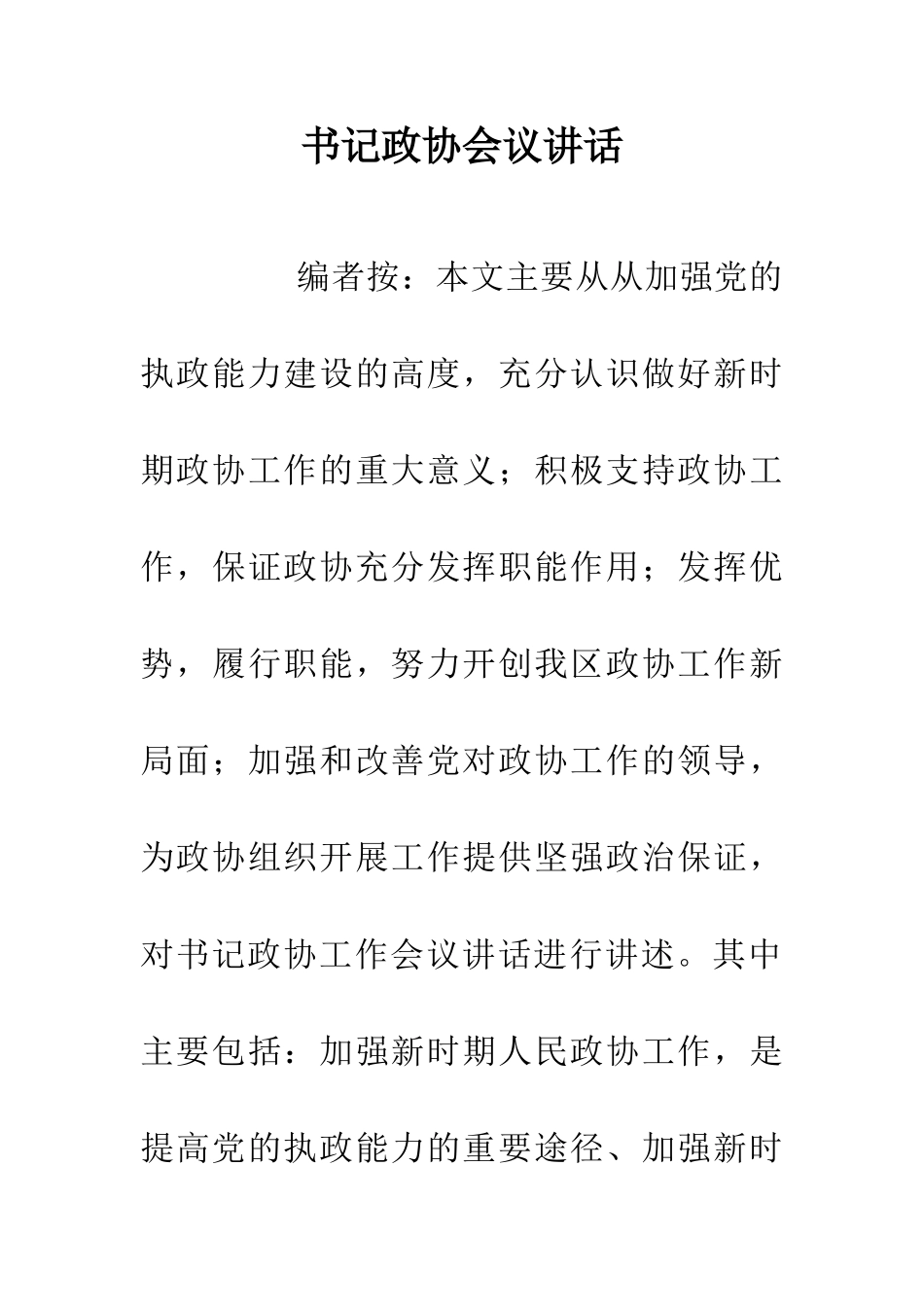 书记政协会议讲话

编者按：本文主要从从加强党的执政能力建设的高度，充分认识做好新时期政协工作的重大意义；积极支持政协工作，保证政协充分发挥职能作用；发挥优势，履行职能，努力开创我区政协工作新局面；加强和改善党对政协工作的领导，为政协组织开展工作提供坚强政治保证，对书记政协工作会议讲话进行讲述。其中主要包括：加强新时期人民政协工作，是提高党的执政能力的重要途径、加强新时